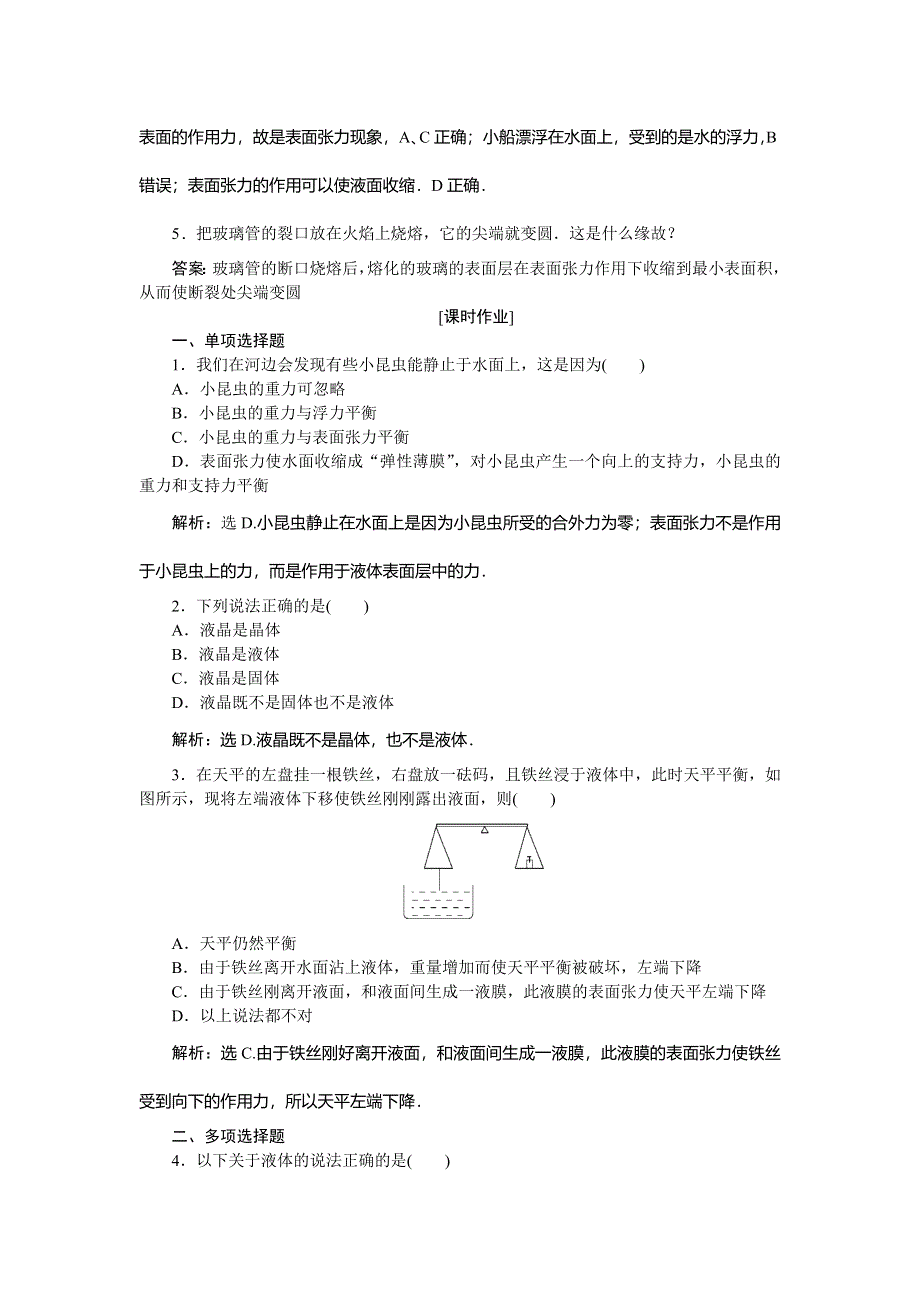 表面的作用力，故是表面张力现象，A、C 正确；小船漂浮在水面上，受到的是水的浮力，B 错误；表面张力的作用可以使液面收缩．D 正确．

5．把玻璃管的裂口放在火焰上烧熔，它的尖端就变圆．这是什么缘故？

答案：玻璃管的断口烧熔后，熔化的玻璃的表面层在表面张力作用下收缩到最小表面积，从而使断裂处尖端变圆

[课时作业]

一、单项选择题

1．我们在河边会发现有些小昆虫能静止于水面上，这是因为(　　)
A．小昆虫的重力可忽略
B．小昆虫的重力与浮力平衡
C．小昆虫的重力与表面张力平衡
D．表面张力使水面收缩成“弹性薄膜”，对小昆虫产生一个向上的支持力，小昆虫的重力和支持力平衡

解析：选 D.小昆虫静止在水面上是因为小昆虫所受的合外力为零；表面张力不是作用于小昆虫上的力，而是作用于液体表面层中的力．

2．下列说法正确的是(　　)
A．液晶是晶体
B．液晶是液体
C．液晶是固体
D．液晶既不是固体也不是液体

解析：选 D.液晶既不是晶体，也不是液体．

3．在天平的左盘挂一根铁丝，右盘放一砝码，且铁丝浸于液体中，此时天平平衡，如图所示，现将左端液体下移使铁丝刚刚露出液面，则(　　)

A．天平仍然平衡
B．由于铁丝离开水面沾上液体，重量增加而使天平平衡被破坏，左端下降
C．由于铁丝刚离开液面，和液面间生成一液膜，此液膜的表面张力使天平左端下降
D．以上说法都不对

解析：选 C.由于铁丝刚好离开液面，和液面间生成一液膜，此液膜的表面张力使铁丝受到向下的作用力，所以天平左端下降．

二、多项选择题

4．以下关于液体的说法正确的是(　　)